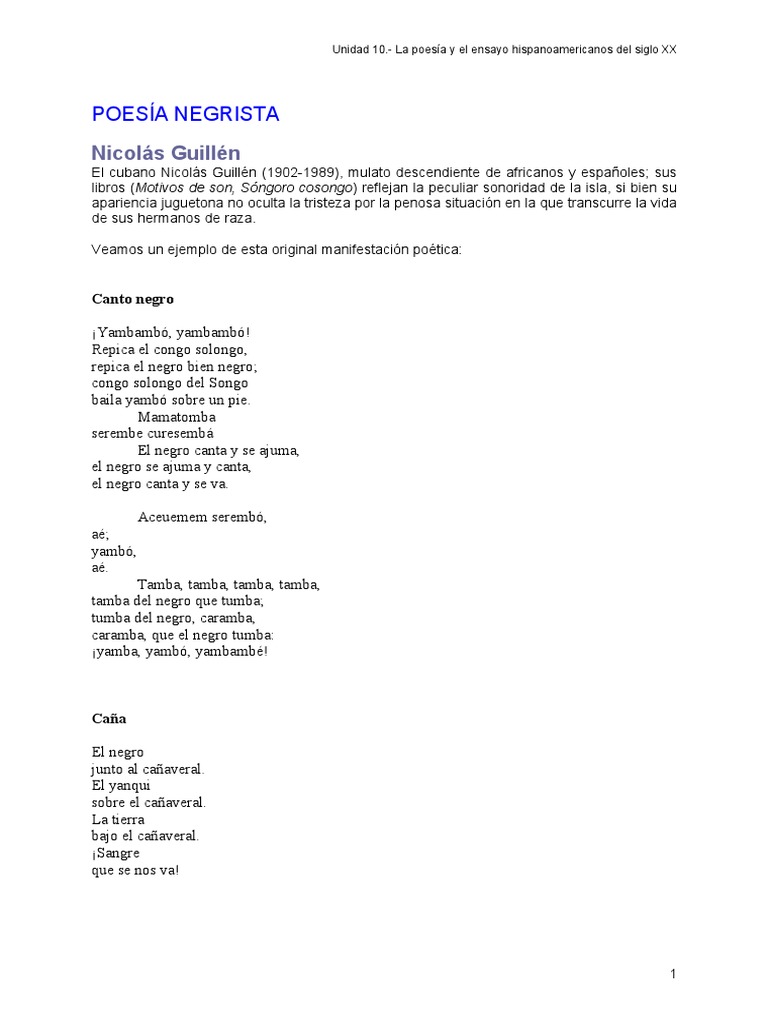 Unidad 10.- La poesía y el ensayo hispanoamericanos del siglo XX

POESÍA NEGRISTA

Nicolás Guillén

El cubano Nicolás Guillén (1902-1989), mulato descendiente de africanos y españoles; sus libros (Motivos de son, Sóngoro cosongo) reflejan la peculiar sonoridad de la isla, si bien su apariencia juguetona no oculta la tristeza por la penosa situación en la que transcurre la vida de sus hermanos de raza.

Veamos un ejemplo de esta original manifestación poética:

Canto negro

¡Yambambó, yambambó!
Repica el congo solongo,
repica el negro bien negro;
congo solongo del Songo
baila yambó sobre un pie.
Mamatomba
serembe curesembá
El negro canta y se ajuma,
el negro se ajuma y canta,
el negro canta y se va.

Aceuemem serembó,
aé;
yambó,
aé.
Tamba, tamba, tamba, tamba,
tamba del negro que tumba;
tumba del negro, caramba,
caramba, que el negro tumba:
¡yamba, yambó, yambambé!

Caña

El negro
junto al cañaveral.
El yanqui
sobre el cañaveral.
La tierra
bajo el cañaveral.
¡Sangre
que se nos va!

1